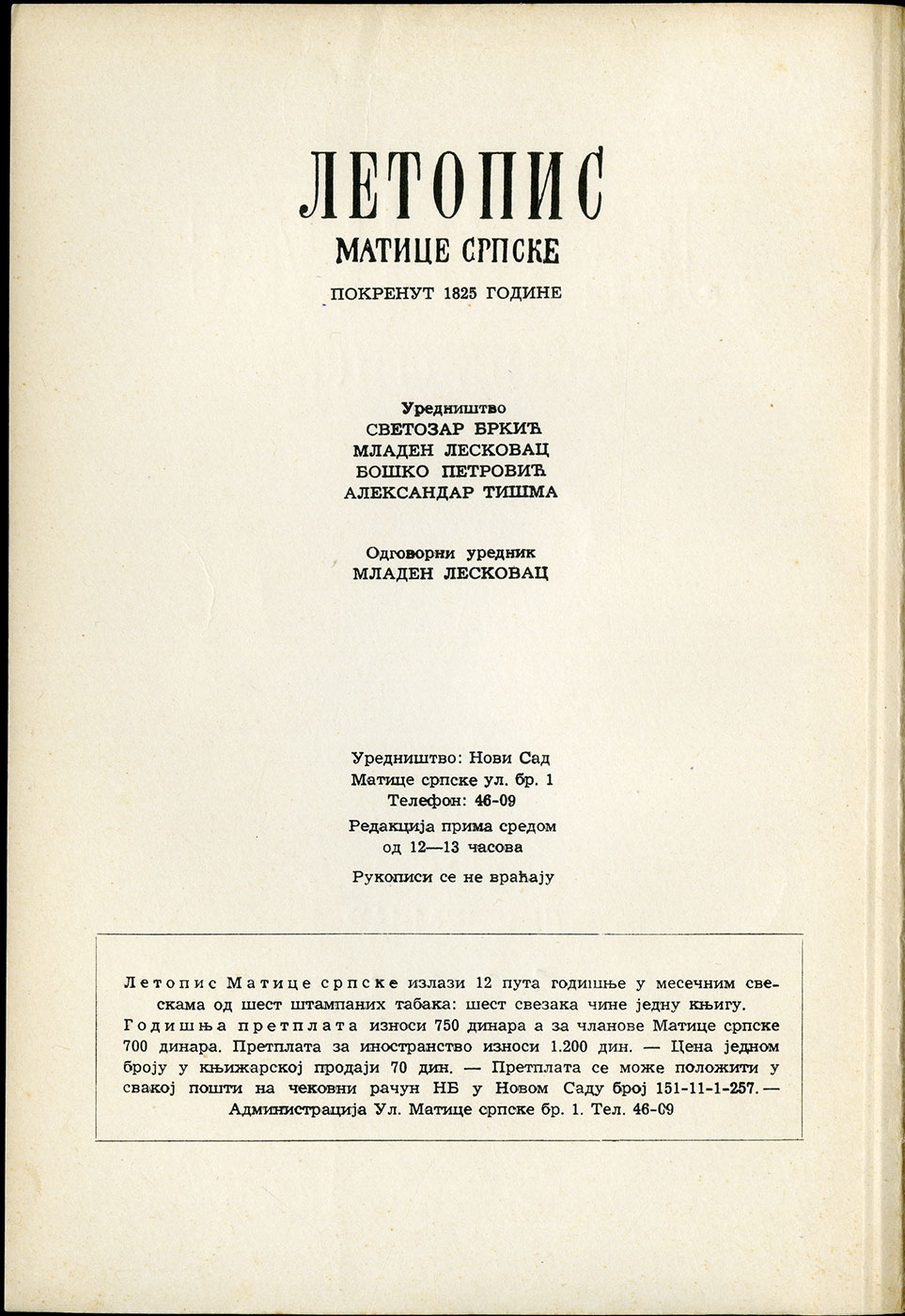 ЛЕТОПИС
МАТИЦЕ СРПСКЕ
ПОКРЕНУТ 1825 ГОДИНЕ

Уредништво
СВЕТОЗАР БРКИЋ
МЛАДЕН ЛЕСКОВАЦ
БОШКО ПЕТРОВИЋ
АЛЕКСАНДАР ТИШМА

Одговорни уредник
МЛАДЕН ЛЕСКОВАЦ

Уредништво: Нови Сад
Матице српске ул. бр. 1
Телефон: 46-09
Редакција прима средом
од 12—13 часова
Рукописи се не враћају

Летопис Матице српске излази 12 пута годишње у месечним свескама од шест штампаних табака: шест свезака чине једну књигу. Годишња претплата износи 750 динара а за чланове Матице српске 700 динара. Претплата за иностранство износи 1.200 дин. — Цена једном броју у књижарској продаји 70 дин. — Претплата се може положити у свакој пошти на чековни рачун НБ у Новом Саду број 151-11-1-257. — Администрација Ул. Матице српске бр. 1. Тел. 46-09